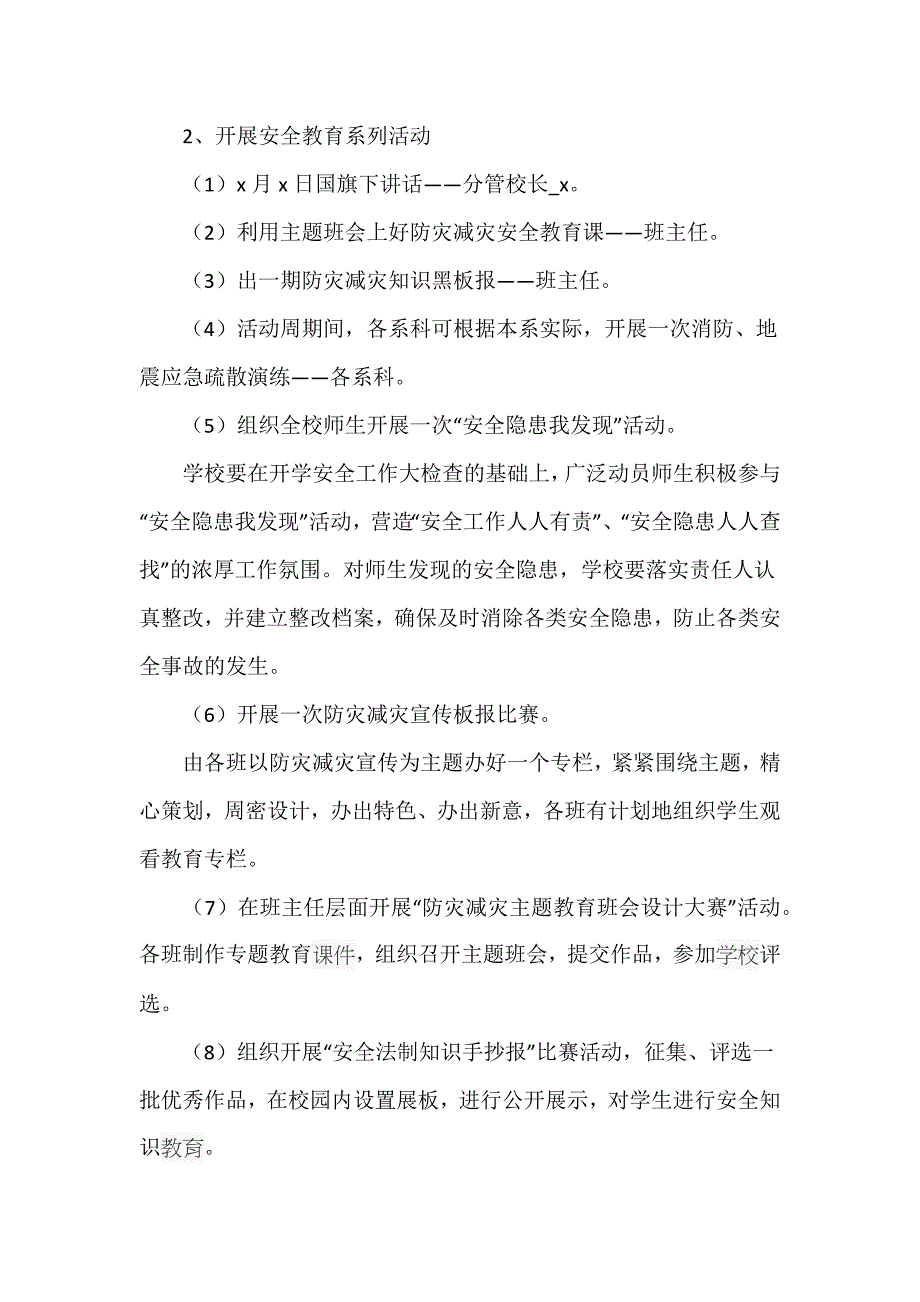 2、开展安全教育系列活动

（1）x 月 x 日国旗下讲话——分管校长_x。

（2）利用主题班会上好防灾减灾安全教育课——班主任。

（3）出一期防灾减灾知识黑板报——班主任。

（4）活动周期间，各系科可根据本系实际，开展一次消防、地震应急疏散演练——各系科。

（5）组织全校师生开展一次“安全隐患我发现”活动。

学校要在开学安全工作大检查的基础上，广泛动员师生积极参与“安全隐患我发现”活动，营造“安全工作人人有责”、“安全隐患人人查找”的浓厚工作氛围。对师生发现的安全隐患，学校要落实责任人认真整改，并建立整改档案，确保及时消除各类安全隐患，防止各类安全事故的发生。

（6）开展一次防灾减灾宣传板报比赛。

由各班以防灾减灾宣传为主题办好一个专栏，紧紧围绕主题，精心策划，周密设计，办出特色、办出新意，各班有计划地组织学生观看教育专栏。

（7）在班主任层面开展“防灾减灾主题教育班会设计大赛”活动。各班制作专题教育课件，组织召开主题班会，提交作品，参加学校评选。

（8）组织开展“安全法制知识手抄报”比赛活动，征集、评选一批优秀作品，在校园内设置展板，进行公开展示，对学生进行安全知识教育。